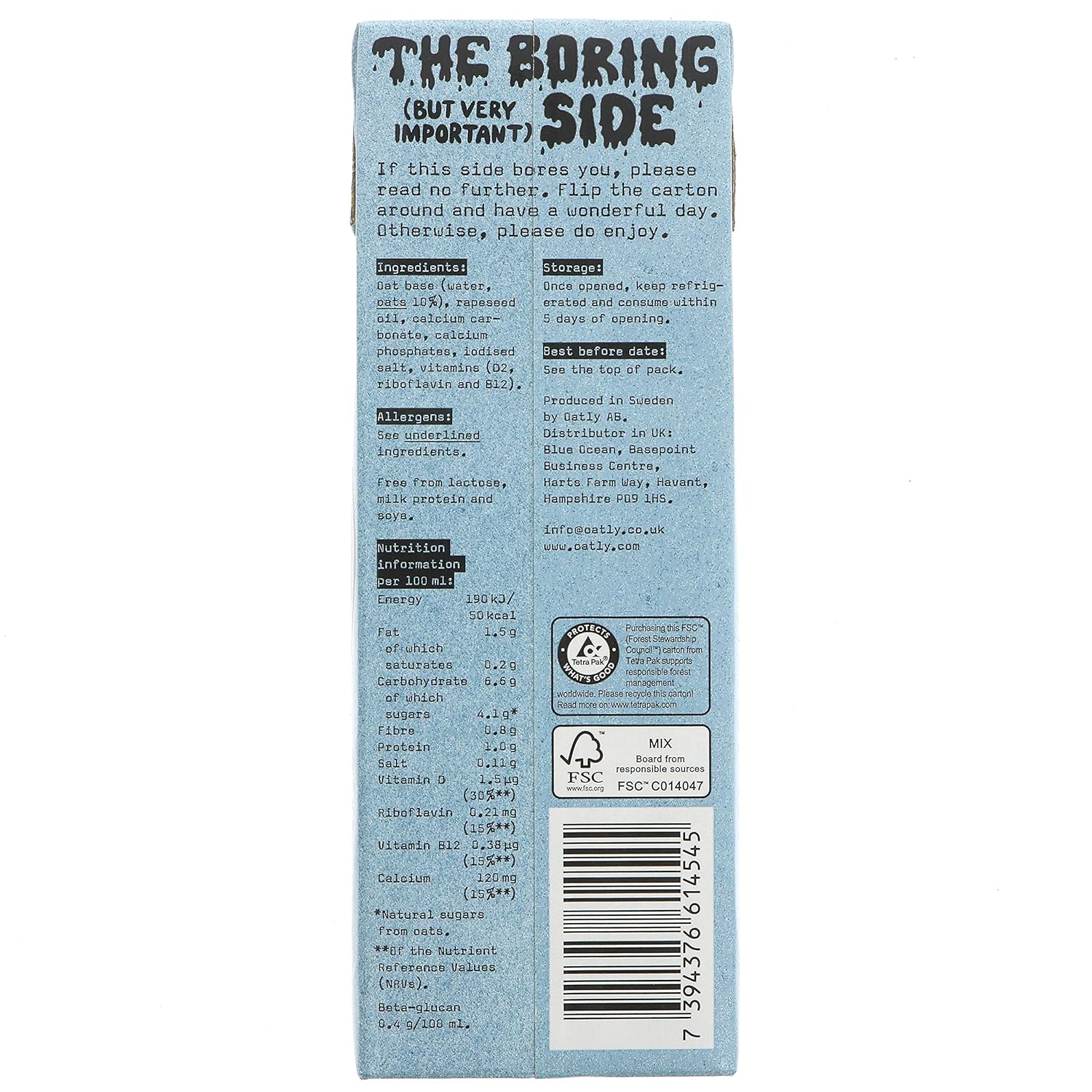 THE BORING (BUT VERY IMPORTANT) SIDE

If this side bores you, please read no further. Flip the carton around and have a wonderful day. Otherwise, please do enjoy.

Ingredients:
Oat base (water, oats 10%), rapeseed oil, calcium carbonate, calcium phosphates, iodised salt, vitamins (D2, riboflavin and B12).

Allergens:
See underlined ingredients.

Free from lactose, milk protein and soya.

Nutrition information per 100 ml:
Energy 190 kJ/ 50 kcal
Fat 1.5 g
of which saturates 0.2 g
Carbohydrate 6.6 g
of which sugars 4.1 g*
Fibre 0.8 g
Protein 1.0 g
Salt 0.11 g
Vitamin D 1.5 µg (30%**)
Riboflavin 0.21 mg (15%**)
Vitamin B12 0.38 µg (15%**)
Calcium 120 mg (15%**)

*Natural sugars from oats.
**Of the Nutrient Reference Values (NRVs).

Beta-glucan 0.4 g/100 ml.

Storage:
Once opened, keep refrigerated and consume within 5 days of opening.

Best before date:
See the top of pack.

Produced in Sweden by Oatly AB.
Distributor in UK:
Blue Ocean, Basepoint Business Centre, Harts Farm Way, Havant, Hampshire PO9 1HS.

info@oatly.co.uk
www.oatly.com

PROTECTS WHAT'S GOOD
Tetra Pak®
Purchasing this FSC™ (Forest Stewardship Council™) carton from Tetra Pak supports responsible forest management worldwide. Please recycle this carton! Read more on: www.tetrapak.com

FSC
www.fsc.org
MIX
Board from responsible sources
FSC™ C014047

7 394376 614545